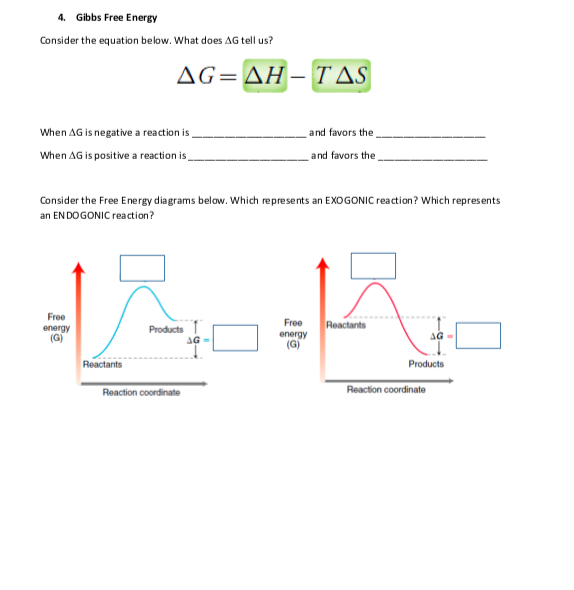 4. Gibbs Free Energy

Consider the equation below. What does ΔG tell us?

$\Delta G = \Delta H - T\Delta S$

When ΔG is negative a reaction is ____________________ and favors the ____________________

When ΔG is positive a reaction is ____________________ and favors the ____________________

Consider the Free Energy diagrams below. Which represents an EXOGONIC reaction? Which represents an ENDOGONIC reaction?

Free energy (G)
Products
ΔG =
Reactants
Reaction coordinate

Free energy (G)
Reactants
ΔG =
Products
Reaction coordinate